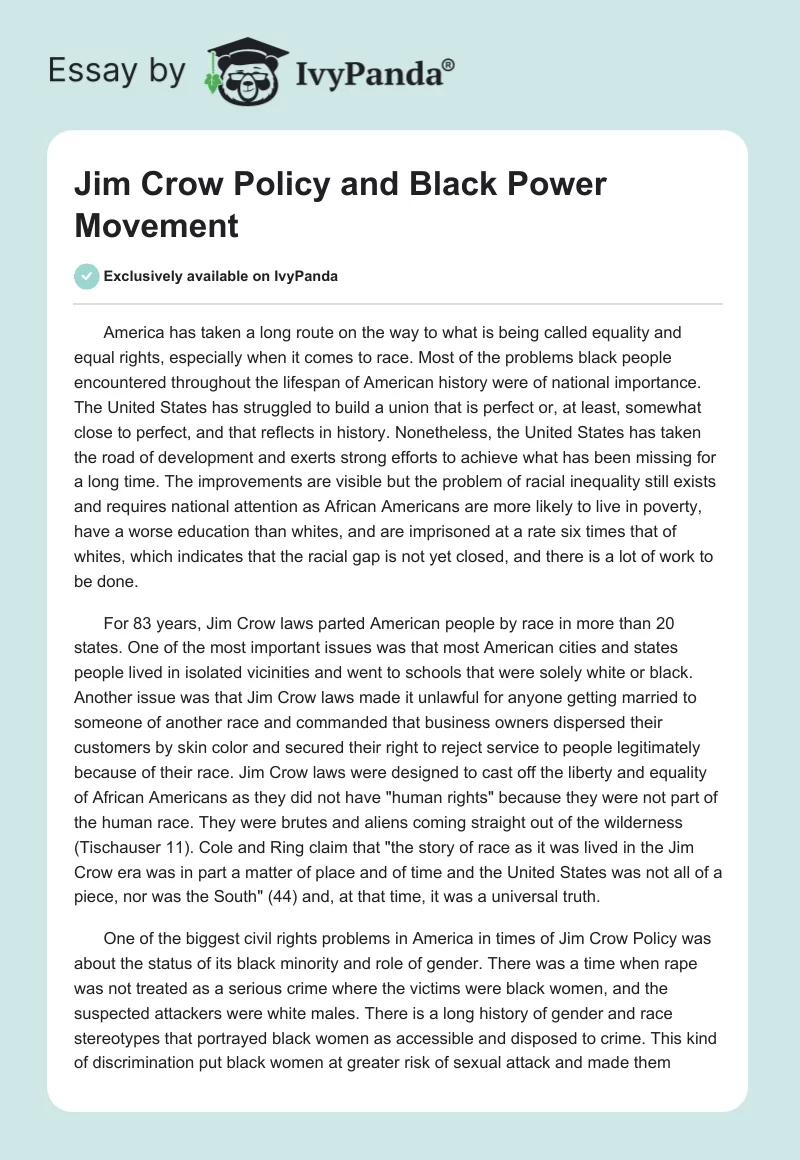 Essay by IvyPanda®

Jim Crow Policy and Black Power Movement

Exclusively available on IvyPanda

America has taken a long route on the way to what is being called equality and equal rights, especially when it comes to race. Most of the problems black people encountered throughout the lifespan of American history were of national importance. The United States has struggled to build a union that is perfect or, at least, somewhat close to perfect, and that reflects in history. Nonetheless, the United States has taken the road of development and exerts strong efforts to achieve what has been missing for a long time. The improvements are visible but the problem of racial inequality still exists and requires national attention as African Americans are more likely to live in poverty, have a worse education than whites, and are imprisoned at a rate six times that of whites, which indicates that the racial gap is not yet closed, and there is a lot of work to be done.

For 83 years, Jim Crow laws parted American people by race in more than 20 states. One of the most important issues was that most American cities and states people lived in isolated vicinities and went to schools that were solely white or black. Another issue was that Jim Crow laws made it unlawful for anyone getting married to someone of another race and commanded that business owners dispersed their customers by skin color and secured their right to reject service to people legitimately because of their race. Jim Crow laws were designed to cast off the liberty and equality of African Americans as they did not have "human rights" because they were not part of the human race. They were brutes and aliens coming straight out of the wilderness (Tischauser 11). Cole and Ring claim that "the story of race as it was lived in the Jim Crow era was in part a matter of place and of time and the United States was not all of a piece, nor was the South" (44) and, at that time, it was a universal truth.

One of the biggest civil rights problems in America in times of Jim Crow Policy was about the status of its black minority and role of gender. There was a time when rape was not treated as a serious crime where the victims were black women, and the suspected attackers were white males. There is a long history of gender and race stereotypes that portrayed black women as accessible and disposed to crime. This kind of discrimination put black women at greater risk of sexual attack and made them